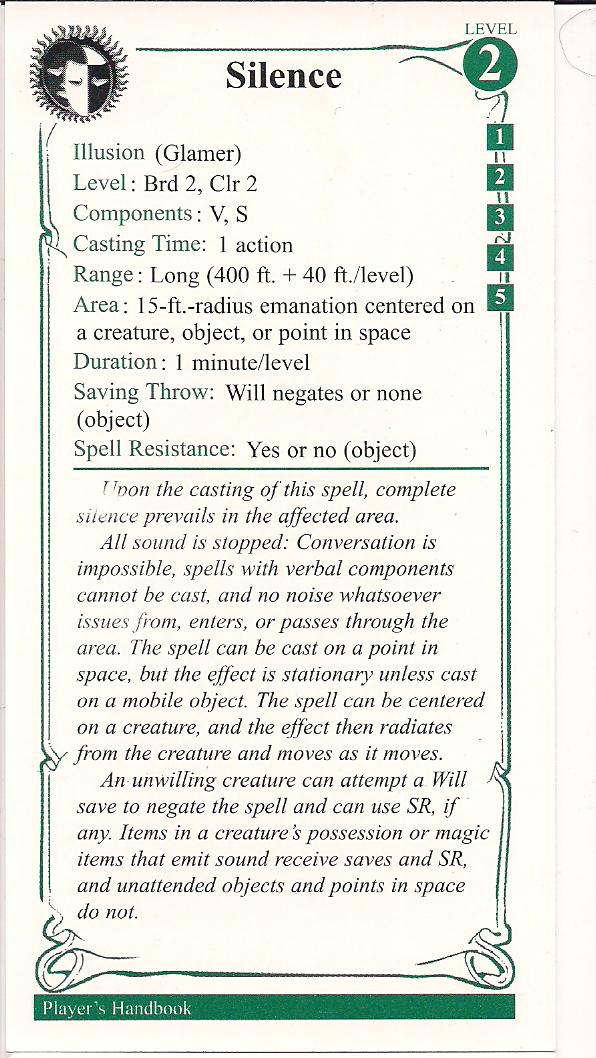 LEVEL
2

Silence

1
2
3
4
5

Illusion (Glamer)
Level: Brd 2, Clr 2
Components: V, S
Casting Time: 1 action
Range: Long (400 ft. + 40 ft./level)
Area: 15-ft.-radius emanation centered on a creature, object, or point in space
Duration: 1 minute/level
Saving Throw: Will negates or none (object)
Spell Resistance: Yes or no (object)

Upon the casting of this spell, complete silence prevails in the affected area.

All sound is stopped: Conversation is impossible, spells with verbal components cannot be cast, and no noise whatsoever issues from, enters, or passes through the area. The spell can be cast on a point in space, but the effect is stationary unless cast on a mobile object. The spell can be centered on a creature, and the effect then radiates from the creature and moves as it moves.

An unwilling creature can attempt a Will save to negate the spell and can use SR, if any. Items in a creature's possession or magic items that emit sound receive saves and SR, and unattended objects and points in space do not.

Player's Handbook